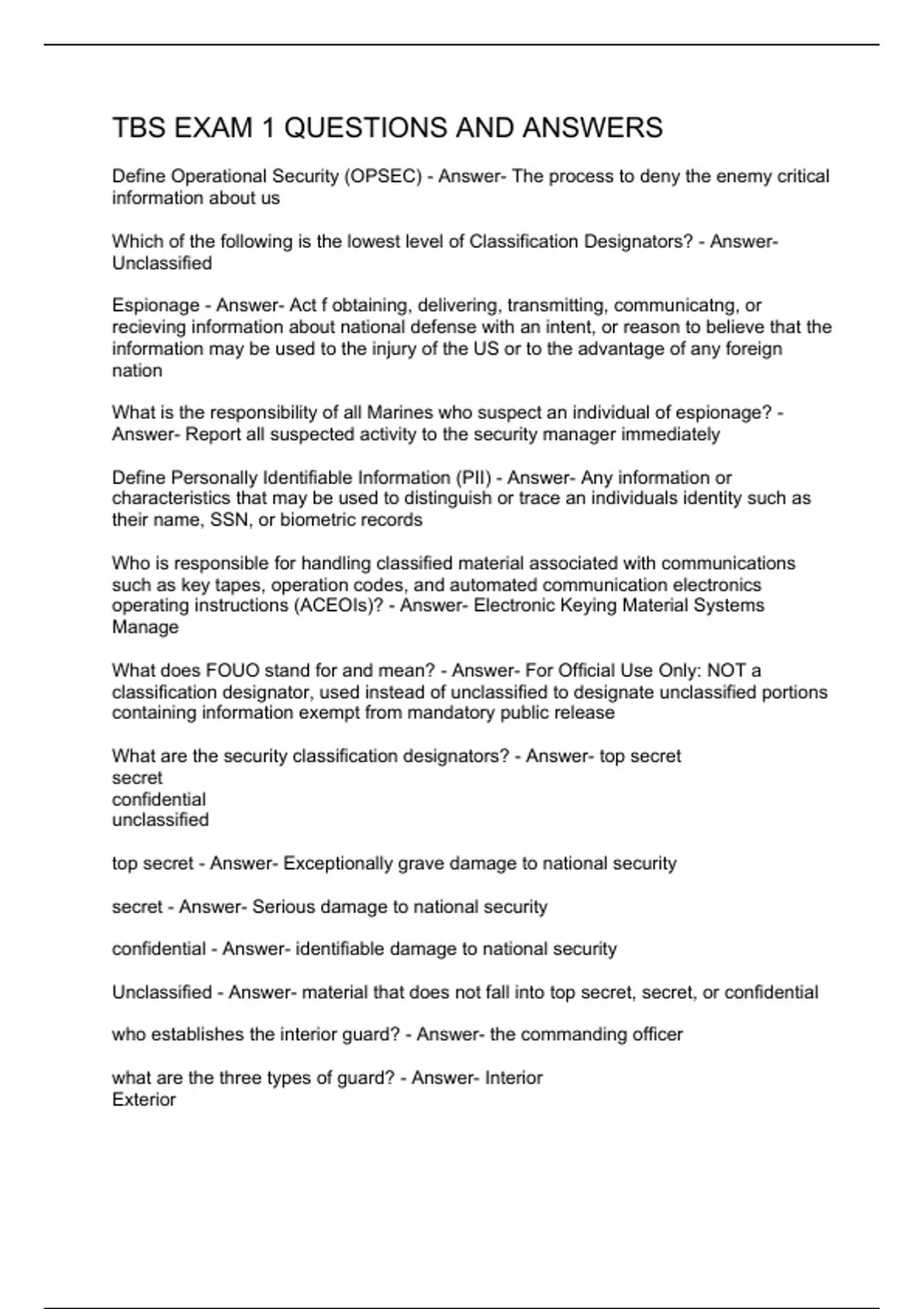 TBS EXAM 1 QUESTIONS AND ANSWERS

Define Operational Security (OPSEC) - Answer- The process to deny the enemy critical information about us

Which of the following is the lowest level of Classification Designators? - Answer- Unclassified

Espionage - Answer- Act f obtaining, delivering, transmitting, communicatng, or recieving information about national defense with an intent, or reason to believe that the information may be used to the injury of the US or to the advantage of any foreign nation

What is the responsibility of all Marines who suspect an individual of espionage? - Answer- Report all suspected activity to the security manager immediately

Define Personally Identifiable Information (PII) - Answer- Any information or characteristics that may be used to distinguish or trace an individuals identity such as their name, SSN, or biometric records

Who is responsible for handling classified material associated with communications such as key tapes, operation codes, and automated communication electronics operating instructions (ACEOIs)? - Answer- Electronic Keying Material Systems Manage

What does FOUO stand for and mean? - Answer- For Official Use Only: NOT a classification designator, used instead of unclassified to designate unclassified portions containing information exempt from mandatory public release

What are the security classification designators? - Answer- top secret
secret
confidential
unclassified

top secret - Answer- Exceptionally grave damage to national security

secret - Answer- Serious damage to national security

confidential - Answer- identifiable damage to national security

Unclassified - Answer- material that does not fall into top secret, secret, or confidential

who establishes the interior guard? - Answer- the commanding officer

what are the three types of guard? - Answer- Interior
Exterior